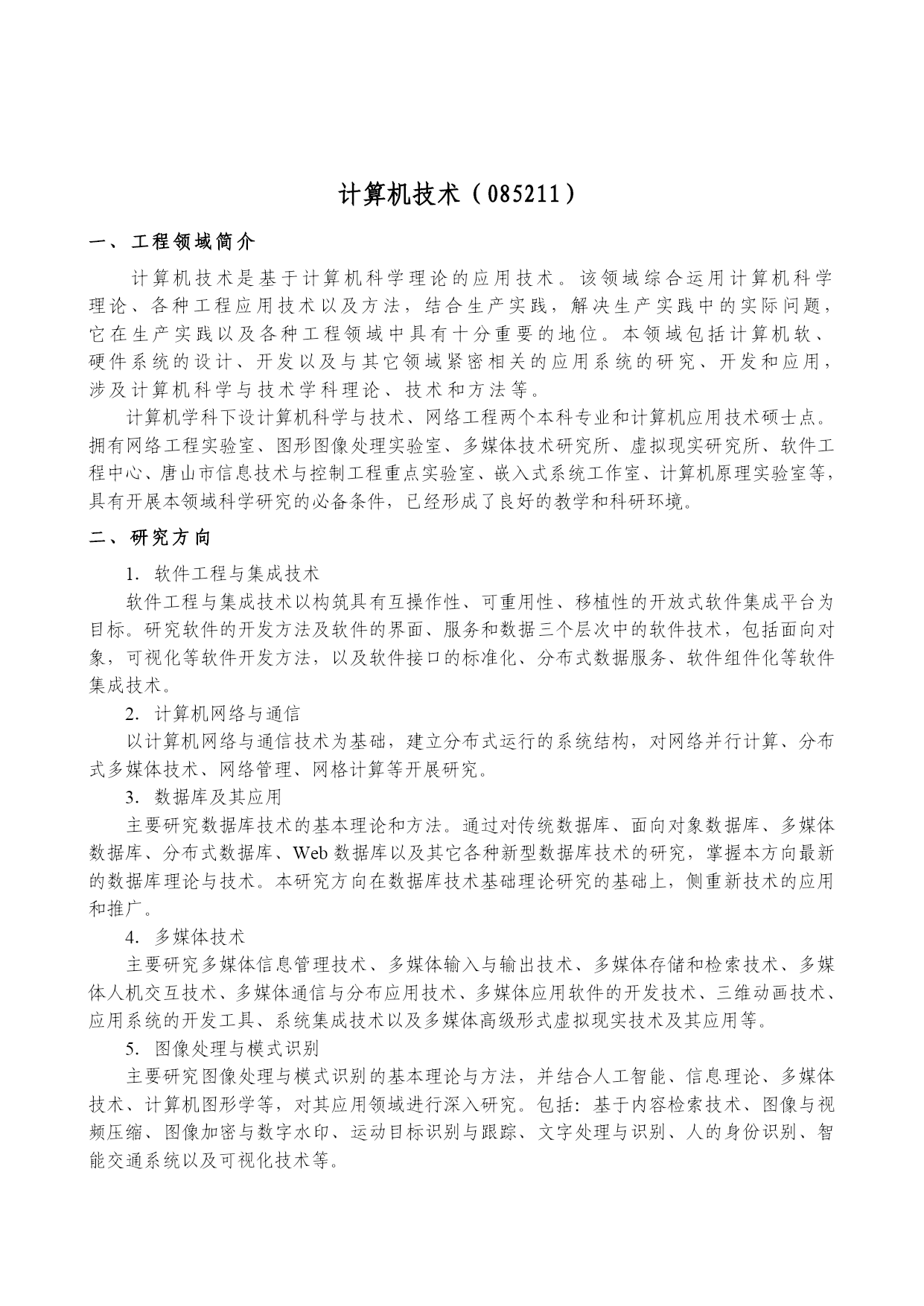 计算机技术（085211）

一、工程领域简介

计算机技术是基于计算机科学理论的应用技术。该领域综合运用计算机科学理论、各种工程应用技术以及方法，结合生产实践，解决生产实践中的实际问题，它在生产实践以及各种工程领域中具有十分重要的地位。本领域包括计算机软、硬件系统的设计、开发以及与其它领域紧密相关的应用系统的研究、开发和应用，涉及计算机科学与技术学科理论、技术和方法等。

计算机学科下设计算机科学与技术、网络工程两个本科专业和计算机应用技术硕士点。拥有网络工程实验室、图形图像处理实验室、多媒体技术研究所、虚拟现实研究所、软件工程中心、唐山市信息技术与控制工程重点实验室、嵌入式系统工作室、计算机原理实验室等，具有开展本领域科学研究的必备条件，已经形成了良好的教学和科研环境。

二、研究方向

1. 软件工程与集成技术

软件工程与集成技术以构筑具有互操作性、可重用性、移植性的开放式软件集成平台为目标。研究软件的开发方法及软件的界面、服务和数据三个层次中的软件技术，包括面向对象，可视化等软件开发方法，以及软件接口的标准化、分布式数据服务、软件组件化等软件集成技术。

2. 计算机网络与通信

以计算机网络与通信技术为基础，建立分布式运行的系统结构，对网络并行计算、分布式多媒体技术、网络管理、网格计算等开展研究。

3. 数据库及其应用

主要研究数据库技术的基本理论和方法。通过对传统数据库、面向对象数据库、多媒体数据库、分布式数据库、Web 数据库以及其它各种新型数据库技术的研究，掌握本方向最新的数据库理论与技术。本研究方向在数据库技术基础理论研究的基础上，侧重新技术的应用和推广。

4. 多媒体技术

主要研究多媒体信息管理技术、多媒体输入与输出技术、多媒体存储和检索技术、多媒体人机交互技术、多媒体通信与分布应用技术、多媒体应用软件的开发技术、三维动画技术、应用系统的开发工具、系统集成技术以及多媒体高级形式虚拟现实技术及其应用等。

5. 图像处理与模式识别

主要研究图像处理与模式识别的基本理论与方法，并结合人工智能、信息理论、多媒体技术、计算机图形学等，对其应用领域进行深入研究。包括：基于内容检索技术、图像与视频压缩、图像加密与数字水印、运动目标识别与跟踪、文字处理与识别、人的身份识别、智能交通系统以及可视化技术等。